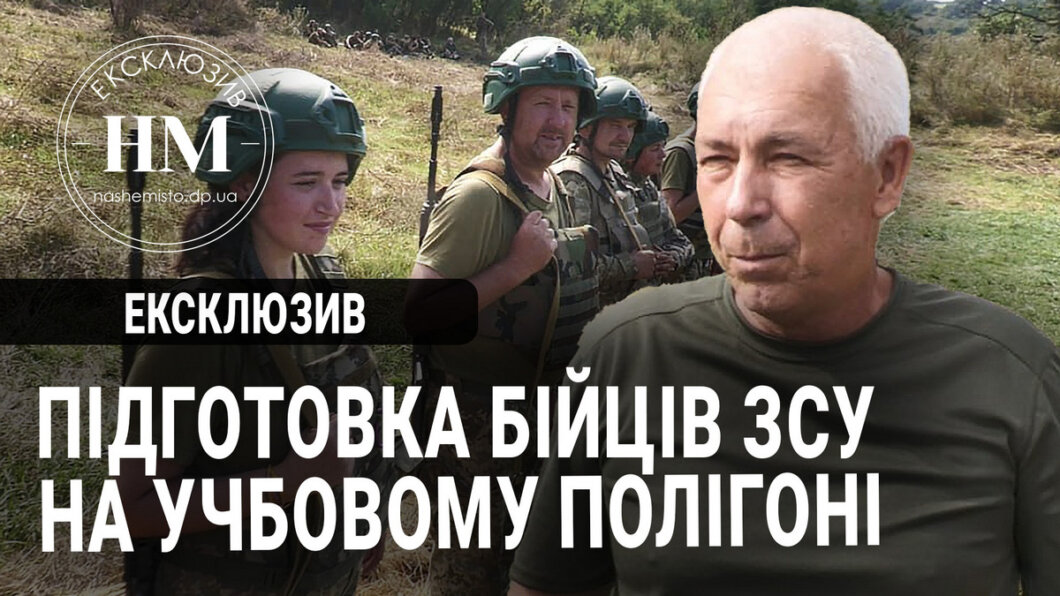 ЕКСКЛЮЗИВ
НМ
nashemisto.dp.ua

ЕКСКЛЮЗИВ

ПІДГОТОВКА БІЙЦІВ ЗСУ НА УЧБОВОМУ ПОЛІГОНІ